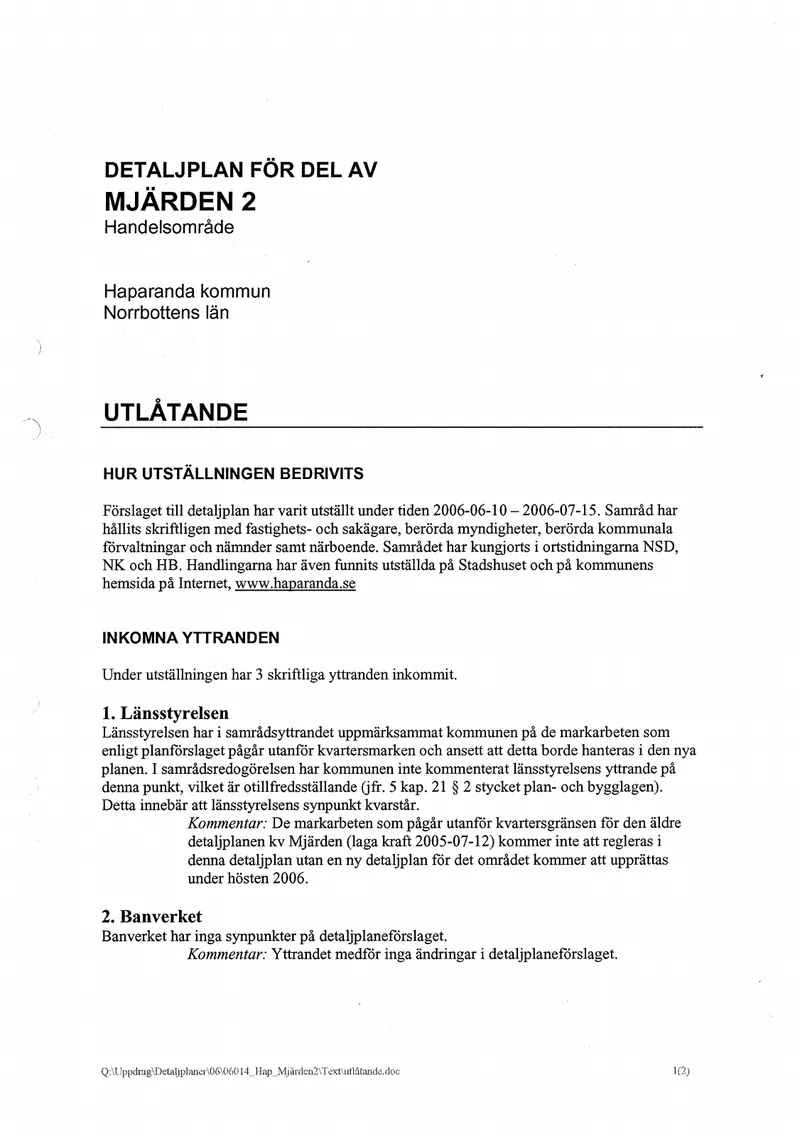 DETALJPLAN FÖR DEL AV
MJÄRDEN 2
Handelsområde

Haparanda kommun
Norrbottens län

UTLÅTANDE

HUR UTSTÄLLNINGEN BEDRIVITS

Förslaget till detaljplan har varit utställt under tiden 2006-06-10 – 2006-07-15. Samråd har hållits skriftligen med fastighets- och sakägare, berörda myndigheter, berörda kommunala förvaltningar och nämnder samt närboende. Samrådet har kungjorts i ortstidningarna NSD, NK och HB. Handlingarna har även funnits utställda på Stadshuset och på kommunens hemsida på Internet, www.haparanda.se

INKOMNA YTTRANDEN

Under utställningen har 3 skriftliga yttranden inkommit.

1. Länsstyrelsen
Länsstyrelsen har i samrådsyttrandet uppmärksammat kommunen på de markarbeten som enligt planförslaget pågår utanför kvartersmarken och ansett att detta borde hanteras i den nya planen. I samrådsredogörelsen har kommunen inte kommenterat länsstyrelsens yttrande på denna punkt, vilket är otillfredsställande (jfr. 5 kap. 21 § 2 stycket plan- och bygglagen). Detta innebär att länsstyrelsens synpunkt kvarstår.

Kommentar: De markarbeten som pågår utanför kvartersgränsen för den äldre detaljplanen kv Mjärden (laga kraft 2005-07-12) kommer inte att regleras i denna detaljplan utan en ny detaljplan för det området kommer att upprättas under hösten 2006.

2. Banverket
Banverket har inga synpunkter på detaljplaneförslaget.

Kommentar: Yttrandet medför inga ändringar i detaljplaneförslaget.

Q:\Uppdrag\Detaljplaner\06\06014_Hap_Mjärden2\Text\utlåtande.doc
1(2)